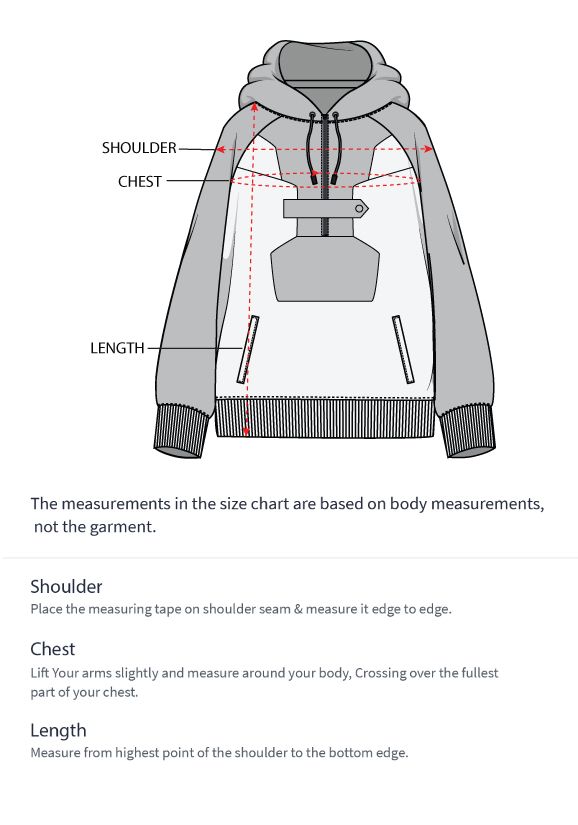 SHOULDER

CHEST

LENGTH

The measurements in the size chart are based on body measurements, not the garment.

Shoulder

Place the measuring tape on shoulder seam & measure it edge to edge.

Chest

Lift Your arms slightly and measure around your body, Crossing over the fullest part of your chest.

Length

Measure from highest point of the shoulder to the bottom edge.